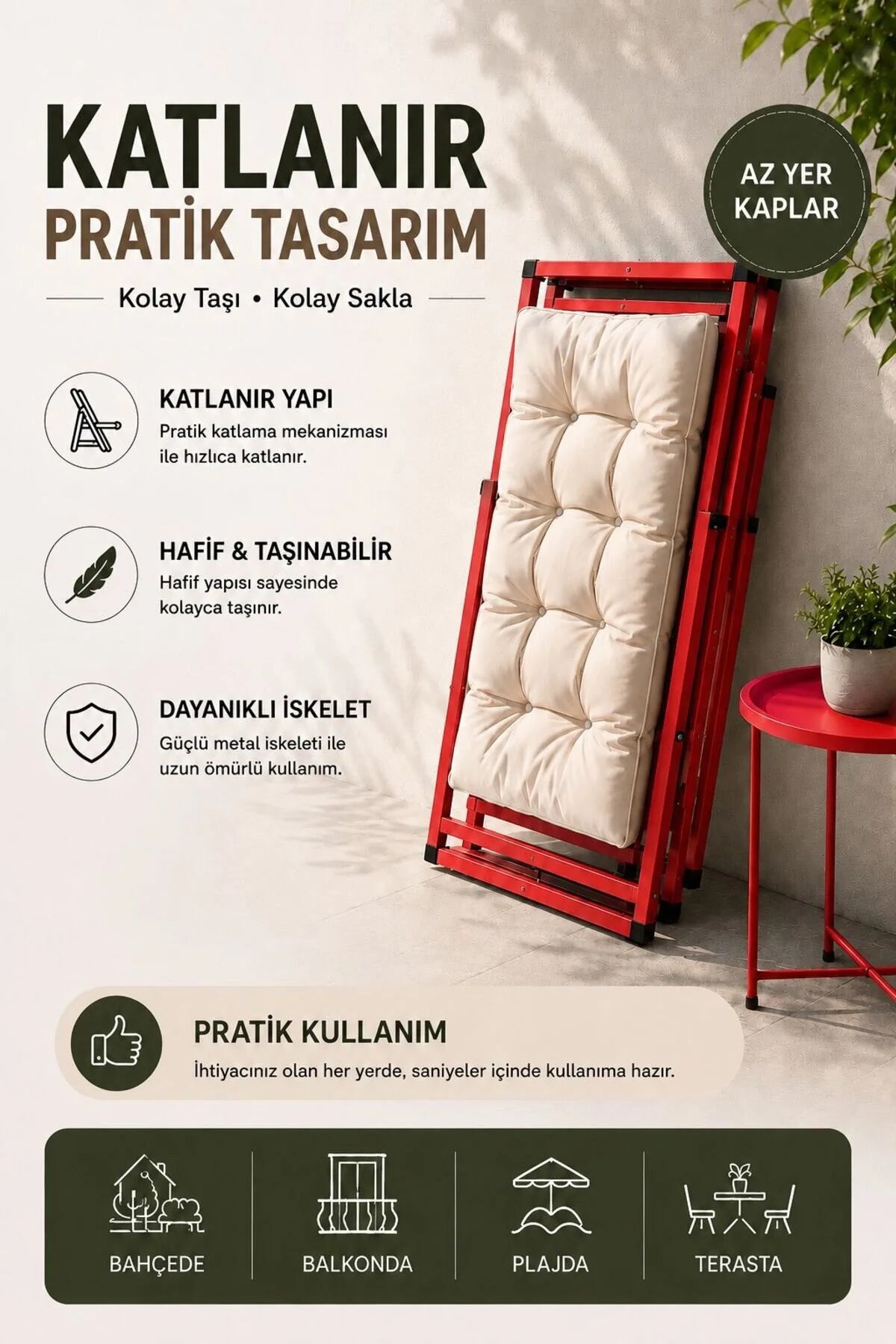 KATLANIR
PRATİK TASARIM

Kolay Taşı • Kolay Sakla

AZ YER KAPLAR

KATLANIR YAPI
Pratik katlama mekanizması ile hızlıca katlanır.

HAFİF & TAŞINABİLİR
Hafif yapısı sayesinde kolayca taşınır.

DAYANIKLI İSKELET
Güçlü metal iskeleti ile uzun ömürlü kullanım.

PRATİK KULLANIM
İhtiyacınız olan her yerde, saniyeler içinde kullanıma hazır.

BAHÇEDE

BALKONDA

PLAJDA

TERASTA